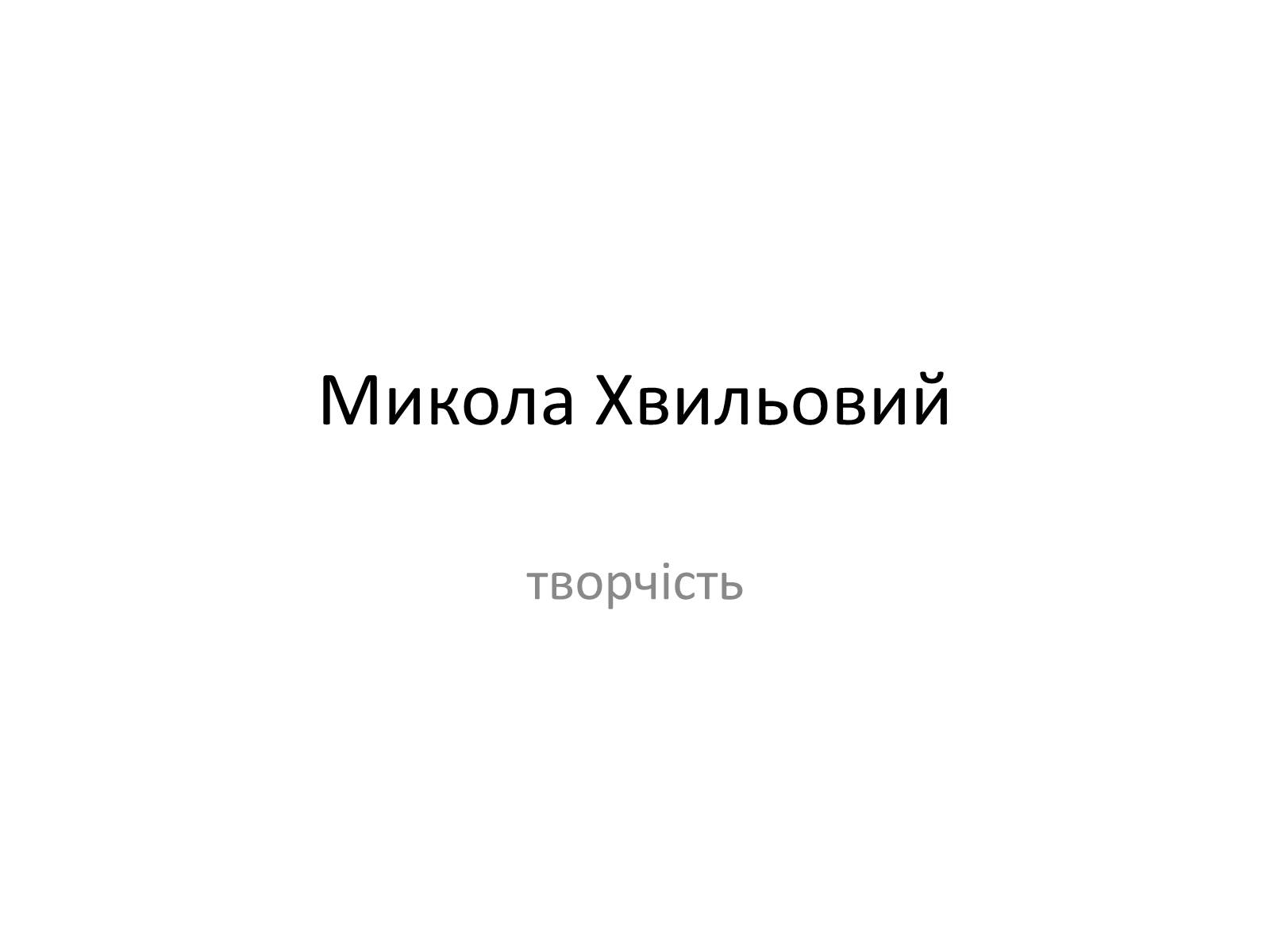 Микола Хвильовий

творчість